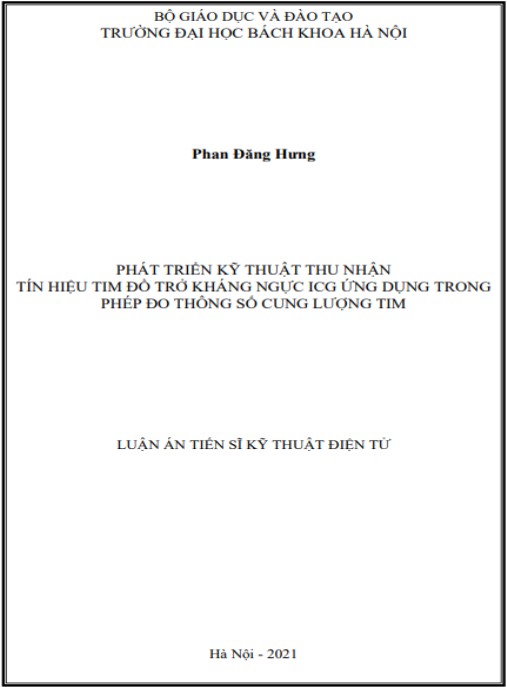 BỘ GIÁO DỤC VÀ ĐÀO TẠO
TRƯỜNG ĐẠI HỌC BÁCH KHOA HÀ NỘI

Phan Đăng Hưng

PHÁT TRIỂN KỸ THUẬT THU NHẬN
TÍN HIỆU TIM ĐỒ TRỞ KHÁNG NGỰC ICG ỨNG DỤNG TRONG
PHÉP ĐO THÔNG SỐ CUNG LƯỢNG TIM

LUẬN ÁN TIẾN SĨ KỸ THUẬT ĐIỆN TỬ

Hà Nội - 2021